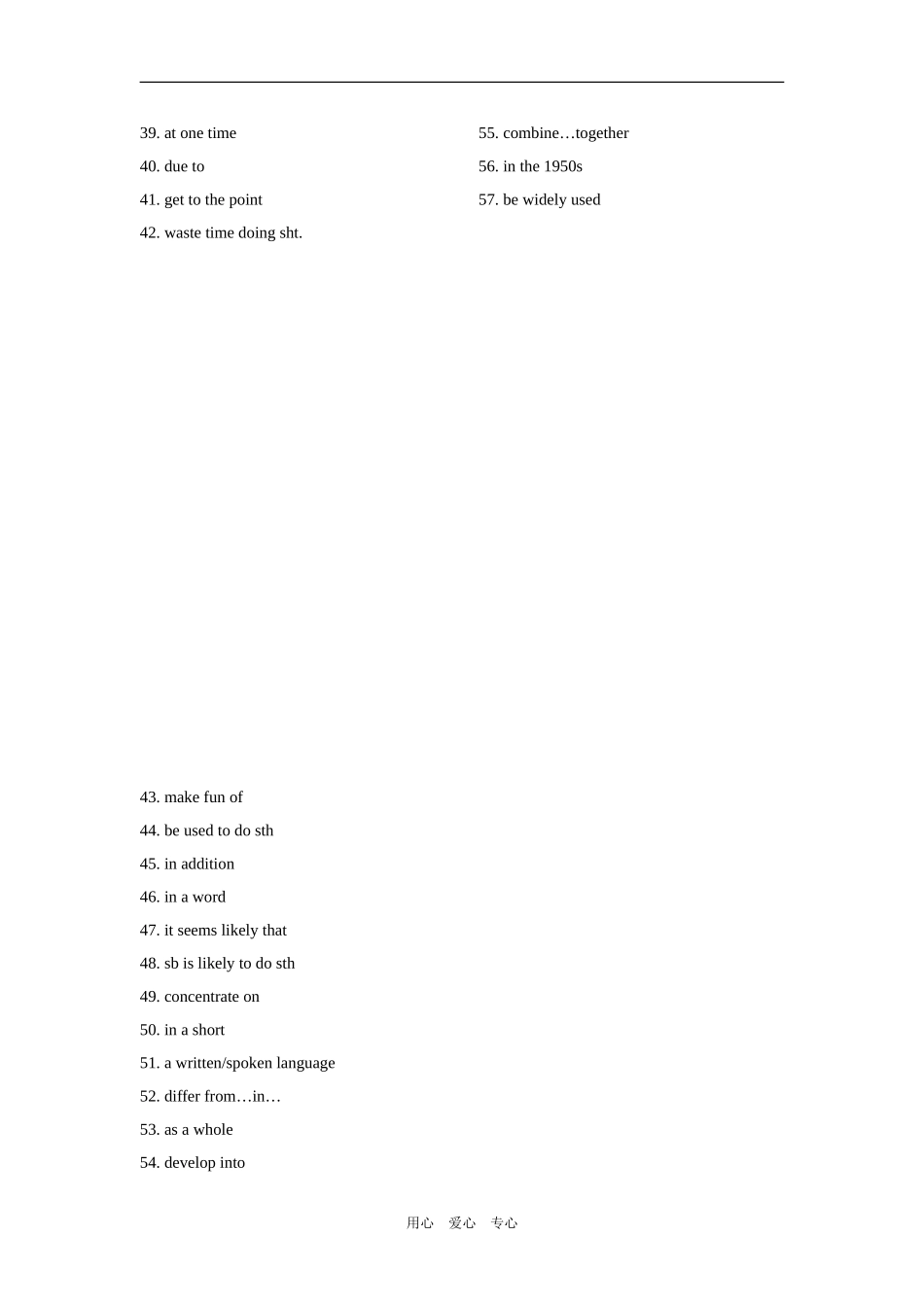 39. at one time

40. due to

41. get to the point

42. waste time doing sht.

43. make fun of

44. be used to do sth

45. in addition

46. in a word

47. it seems likely that

48. sb is likely to do sth

49. concentrate on

50. in a short

51. a written/spoken language

52. differ from…in…

53. as a whole

54. develop into

55. combine…together

56. in the 1950s

57. be widely used

用心 爱心 专心